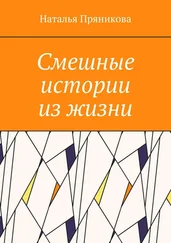 Наталья Пряникова

Смешные истории из жизни